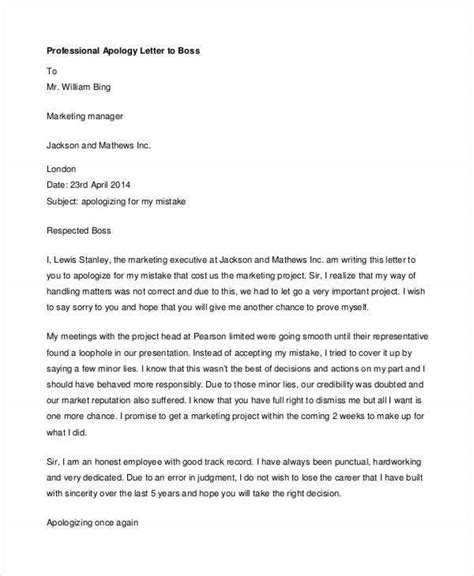 Professional Apology Letter to Boss

To
Mr. William Bing

Marketing manager

Jackson and Mathews Inc.

London
Date: 23rd April 2014
Subject: apologizing for my mistake

Respected Boss

I, Lewis Stanley, the marketing executive at Jackson and Mathews Inc. am writing this letter to you to apologize for my mistake that cost us the marketing project. Sir, I realize that my way of handling matters was not correct and due to this, we had to let go a very important project. I wish to say sorry to you and hope that you will give me another chance to prove myself.

My meetings with the project head at Pearson limited were going smooth until their representative found a loophole in our presentation. Instead of accepting my mistake, I tried to cover it up by saying a few minor lies. I know that this wasn't the best of decisions and actions on my part and I should have behaved more responsibly. Due to those minor lies, our credibility was doubted and our market reputation also suffered. I know that you have full right to dismiss me but all I want is one more chance. I promise to get a marketing project within the coming 2 weeks to make up for what I did.

Sir, I am an honest employee with good track record. I have always been punctual, hardworking and very dedicated. Due to an error in judgment, I do not wish to lose the career that I have built with sincerity over the last 5 years and hope you will take the right decision.

Apologizing once again